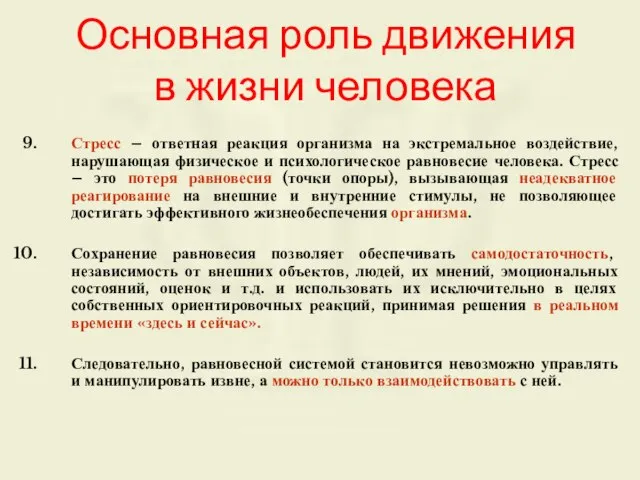 Основная роль движения в жизни человека

9. Стресс – ответная реакция организма на экстремальное воздействие, нарушающая физическое и психологическое равновесие человека. Стресс – это потеря равновесия (точки опоры), вызывающая неадекватное реагирование на внешние и внутренние стимулы, не позволяющее достигать эффективного жизнеобеспечения организма.

10. Сохранение равновесия позволяет обеспечивать самодостаточность, независимость от внешних объектов, людей, их мнений, эмоциональных состояний, оценок и т.д. и использовать их исключительно в целях собственных ориентировочных реакций, принимая решения в реальном времени «здесь и сейчас».

11. Следовательно, равновесной системой становится невозможно управлять и манипулировать извне, а можно только взаимодействовать с ней.